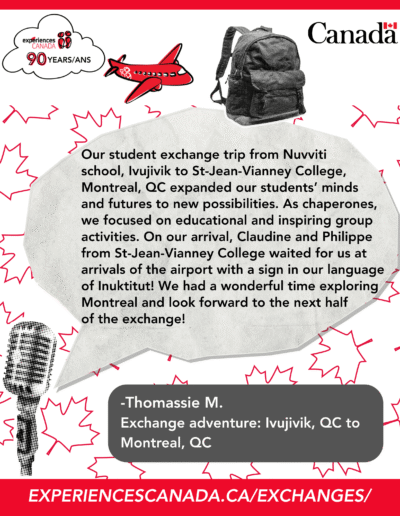 experiences CANADA
90 YEARS/ANS

Canada

Our student exchange trip from Nuvviti school, Ivujivik to St-Jean-Vianney College, Montreal, QC expanded our students' minds and futures to new possibilities. As chaperones, we focused on educational and inspiring group activities. On our arrival, Claudine and Philippe from St-Jean-Vianney College waited for us at arrivals of the airport with a sign in our language of Inuktitut! We had a wonderful time exploring Montreal and look forward to the next half of the exchange!

-Thomassie M.
Exchange adventure: Ivujivik, QC to Montreal, QC

EXPERIENCESCANADA.CA/EXCHANGES/